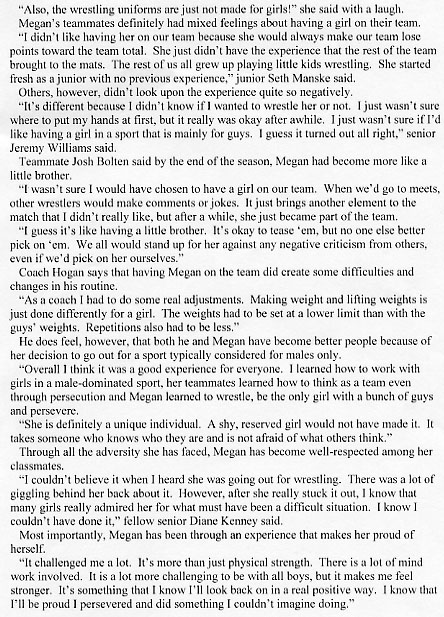 "Also, the wrestling uniforms are just not made for girls!" she said with a laugh.

Megan's teammates definitely had mixed feelings about having a girl on their team.

"I didn't like having her on our team because she would always make our team lose points toward the team total. She just didn't have the experience that the rest of the team brought to the mats. The rest of us all grew up playing little kids wrestling. She started fresh as a junior with no previous experience," junior Seth Manske said.

Others, however, didn't look upon the experience quite so negatively.

"It's different because I didn't know if I wanted to wrestle her or not. I just wasn't sure where to put my hands at first, but it really was okay after awhile. I just wasn't sure if I'd like having a girl in a sport that is mainly for guys. I guess it turned out all right," senior Jeremy Williams said.

Teammate Josh Bolten said by the end of the season, Megan had become more like a little brother.

"I wasn't sure I would have chosen to have a girl on our team. When we'd go to meets, other wrestlers would make comments or jokes. It just brings another element to the match that I didn't really like, but after a while, she just became part of the team.

"I guess it's like having a little brother. It's okay to tease 'em, but no one else better pick on 'em. We all would stand up for her against any negative criticism from others, even if we'd pick on her ourselves."

Coach Hogan says that having Megan on the team did create some difficulties and changes in his routine.

"As a coach I had to do some real adjustments. Making weight and lifting weights is just done differently for a girl. The weights had to be set at a lower limit than with the guys' weights. Repetitions also had to be less."

He does feel, however, that both he and Megan have become better people because of her decision to go out for a sport typically considered for males only.

"Overall I think it was a good experience for everyone. I learned how to work with girls in a male-dominated sport, her teammates learned how to think as a team even through persecution and Megan learned to wrestle, be the only girl with a bunch of guys and persevere.

"She is definitely a unique individual. A shy, reserved girl would not have made it. It takes someone who knows who they are and is not afraid of what others think."

Through all the adversity she has faced, Megan has become well-respected among her classmates.

"I couldn't believe it when I heard she was going out for wrestling. There was a lot of giggling behind her back about it. However, after she really stuck it out, I know that many girls really admired her for what must have been a difficult situation. I know I couldn't have done it," fellow senior Diane Kenney said.

Most importantly, Megan has been through an experience that makes her proud of herself.

"It challenged me a lot. It's more than just physical strength. There is a lot of mind work involved. It is a lot more challenging to be with all boys, but it makes me feel stronger. It's something that I know I'll look back on in a real positive way. I know that I'll be proud I persevered and did something I couldn't imagine doing."